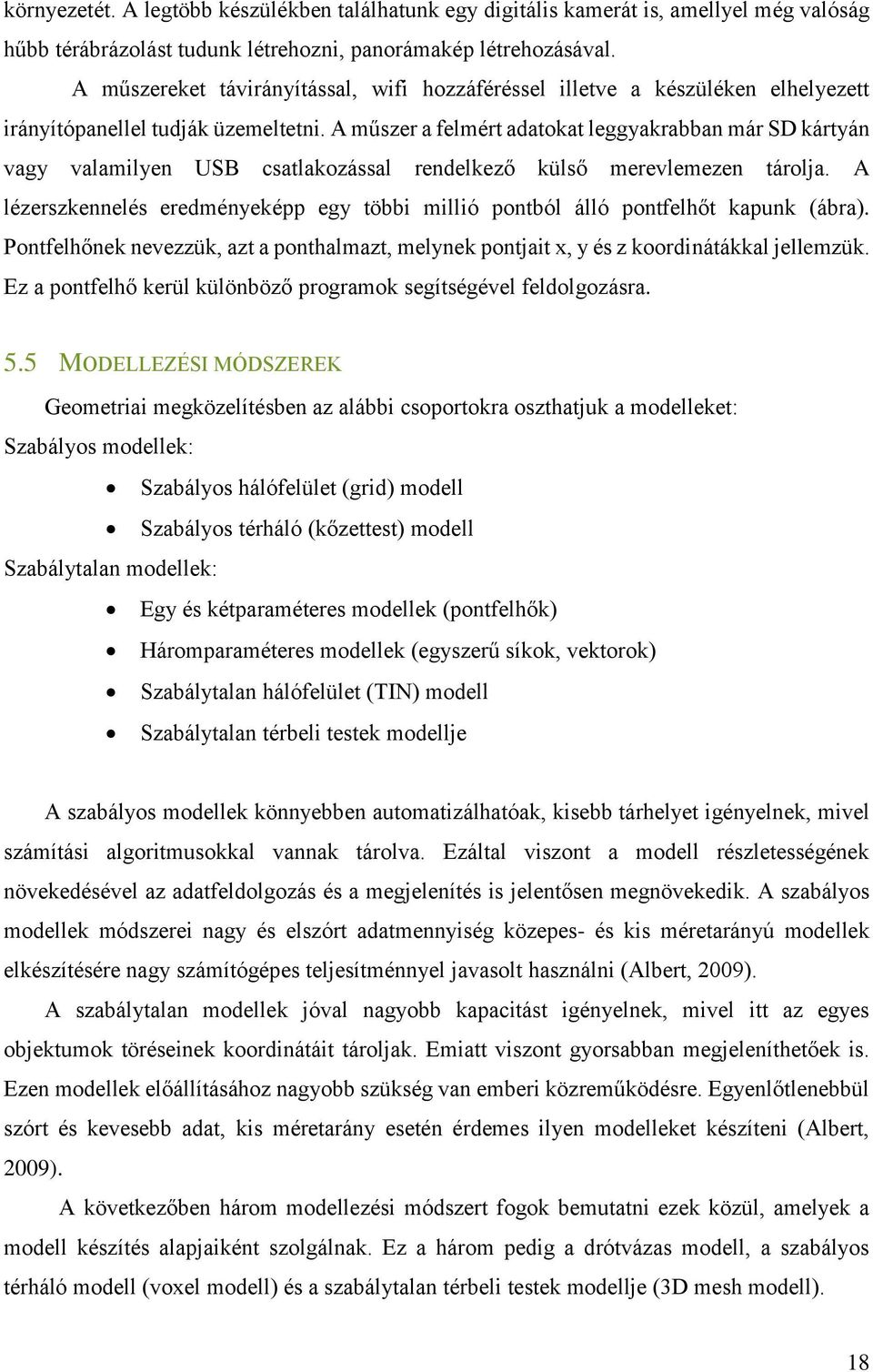 környezetét. A legtöbb készülékben találhatunk egy digitális kamerát is, amellyel még valóság hűbb térábrázolást tudunk létrehozni, panorámakép létrehozásával.

A műszereket távirányítással, wifi hozzáféréssel illetve a készüléken elhelyezett irányítópanellel tudják üzemeltetni. A műszer a felmért adatokat leggyakrabban már SD kártyán vagy valamilyen USB csatlakozással rendelkező külső merevlemezen tárolja. A lézerszkennelés eredményeképp egy többi millió pontból álló pontfelhőt kapunk (ábra). Pontfelhőnek nevezzük, azt a ponthalmazt, melynek pontjait x, y és z koordinátákkal jellemzük. Ez a pontfelhő kerül különböző programok segítségével feldolgozásra.

5.5 MODELLEZÉSI MÓDSZEREK

Geometriai megközelítésben az alábbi csoportokra oszthatjuk a modelleket:

Szabályos modellek:

• Szabályos hálófelület (grid) modell
• Szabályos térháló (kőzettest) modell

Szabálytalan modellek:

• Egy és kétparaméteres modellek (pontfelhők)
• Háromparaméteres modellek (egyszerű síkok, vektorok)
• Szabálytalan hálófelület (TIN) modell
• Szabálytalan térbeli testek modellje

A szabályos modellek könnyebben automatizálhatóak, kisebb tárhelyet igényelnek, mivel számítási algoritmusokkal vannak tárolva. Ezáltal viszont a modell részletességének növekedésével az adatfeldolgozás és a megjelenítés is jelentősen megnövekedik. A szabályos modellek módszerei nagy és elszórt adatmennyiség közepes- és kis méretarányú modellek elkészítésére nagy számítógépes teljesítménnyel javasolt használni (Albert, 2009).

A szabálytalan modellek jóval nagyobb kapacitást igényelnek, mivel itt az egyes objektumok töréseinek koordinátáit tároljak. Emiatt viszont gyorsabban megjeleníthetőek is. Ezen modellek előállításához nagyobb szükség van emberi közreműködésre. Egyenlőtlenebbül szórt és kevesebb adat, kis méretarány esetén érdemes ilyen modelleket készíteni (Albert, 2009).

A következőben három modellezési módszert fogok bemutatni ezek közül, amelyek a modell készítés alapjaiként szolgálnak. Ez a három pedig a drótvázas modell, a szabályos térháló modell (voxel modell) és a szabálytalan térbeli testek modellje (3D mesh modell).

18